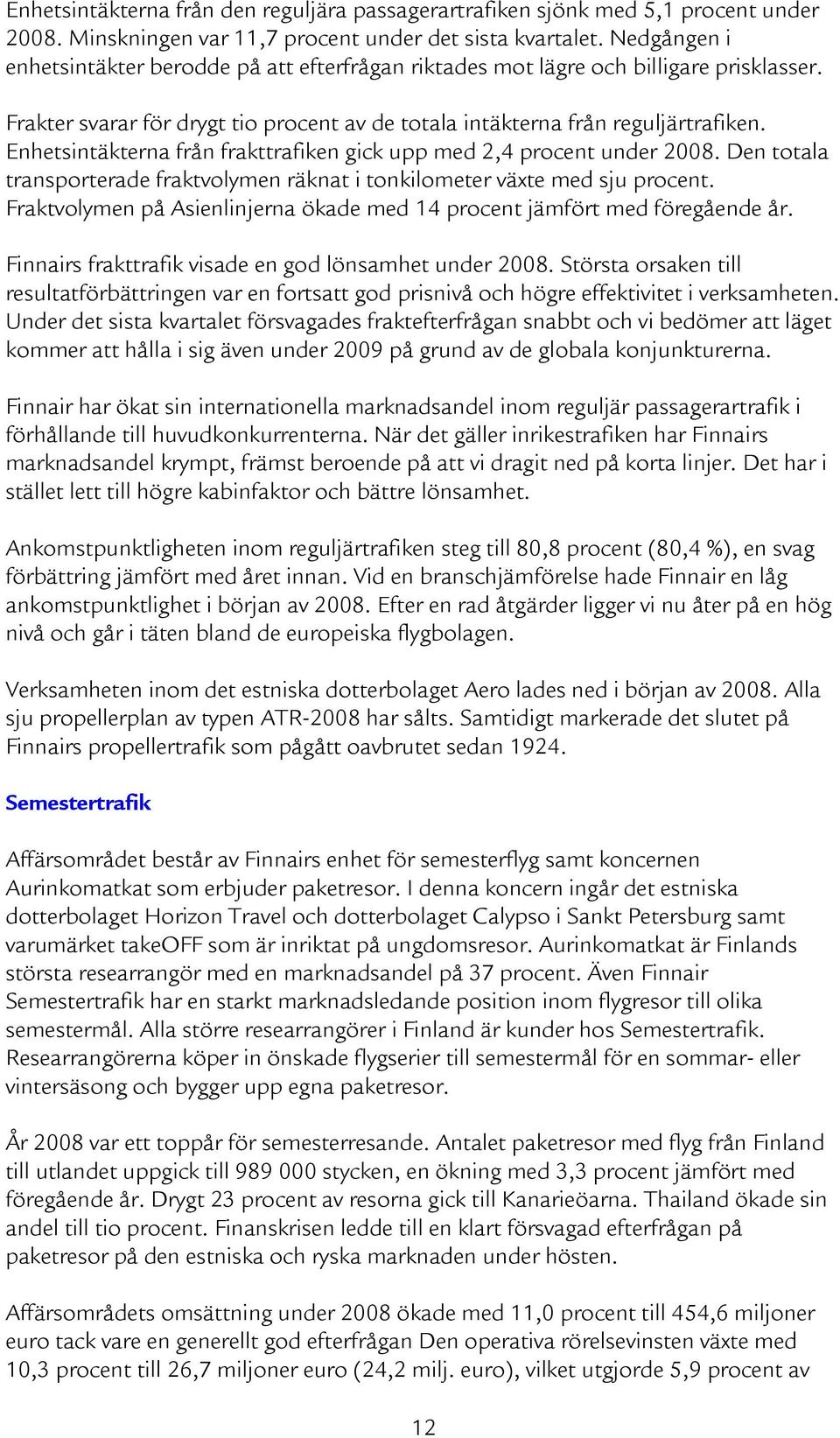 Enhetsintäkterna från den reguljära passagerartrafiken sjönk med 5,1 procent under 2008. Minskningen var 11,7 procent under det sista kvartalet. Nedgången i enhetsintäkter berodde på att efterfrågan riktades mot lägre och billigare prisklasser.

Frakter svarar för drygt tio procent av de totala intäkterna från reguljärtrafiken. Enhetsintäkterna från frakttrafiken gick upp med 2,4 procent under 2008. Den totala transporterade fraktvolymen räknat i tonkilometer växte med sju procent. Fraktvolymen på Asienlinjerna ökade med 14 procent jämfört med föregående år.

Finnairs frakttrafik visade en god lönsamhet under 2008. Största orsaken till resultatförbättringen var en fortsatt god prisnivå och högre effektivitet i verksamheten. Under det sista kvartalet försvagades fraktefterfrågan snabbt och vi bedömer att läget kommer att hålla i sig även under 2009 på grund av de globala konjunkturerna.

Finnair har ökat sin internationella marknadsandel inom reguljär passagerartrafik i förhållande till huvudkonkurrenterna. När det gäller inrikestrafiken har Finnairs marknadsandel krympt, främst beroende på att vi dragit ned på korta linjer. Det har i stället lett till högre kabinfaktor och bättre lönsamhet.

Ankomstpunktligheten inom reguljärtrafiken steg till 80,8 procent (80,4 %), en svag förbättring jämfört med året innan. Vid en branschjämförelse hade Finnair en låg ankomstpunktlighet i början av 2008. Efter en rad åtgärder ligger vi nu åter på en hög nivå och går i täten bland de europeiska flygbolagen.

Verksamheten inom det estniska dotterbolaget Aero lades ned i början av 2008. Alla sju propellerplan av typen ATR-2008 har sålts. Samtidigt markerade det slutet på Finnairs propellertrafik som pågått oavbrutet sedan 1924.

Semestertrafik

Affärsområdet består av Finnairs enhet för semesterflyg samt koncernen Aurinkomatkat som erbjuder paketresor. I denna koncern ingår det estniska dotterbolaget Horizon Travel och dotterbolaget Calypso i Sankt Petersburg samt varumärket takeOFF som är inriktat på ungdomsresor. Aurinkomatkat är Finlands största researrangör med en marknadsandel på 37 procent. Även Finnair Semestertrafik har en starkt marknadsledande position inom flygresor till olika semestermål. Alla större researrangörer i Finland är kunder hos Semestertrafik. Researrangörerna köper in önskade flygserier till semestermål för en sommar- eller vintersäsong och bygger upp egna paketresor.

År 2008 var ett toppår för semesterresande. Antalet paketresor med flyg från Finland till utlandet uppgick till 989 000 stycken, en ökning med 3,3 procent jämfört med föregående år. Drygt 23 procent av resorna gick till Kanarieöarna. Thailand ökade sin andel till tio procent. Finanskrisen ledde till en klart försvagad efterfrågan på paketresor på den estniska och ryska marknaden under hösten.

Affärsområdets omsättning under 2008 ökade med 11,0 procent till 454,6 miljoner euro tack vare en generellt god efterfrågan Den operativa rörelsevinsten växte med 10,3 procent till 26,7 miljoner euro (24,2 milj. euro), vilket utgjorde 5,9 procent av

12